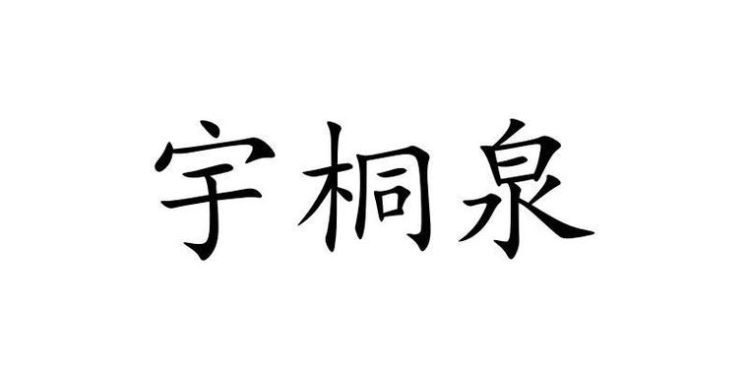 宇桐泉